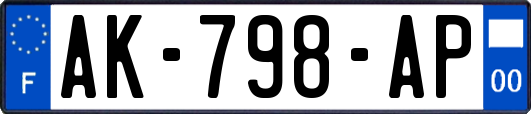 F
AK-798-AP
00